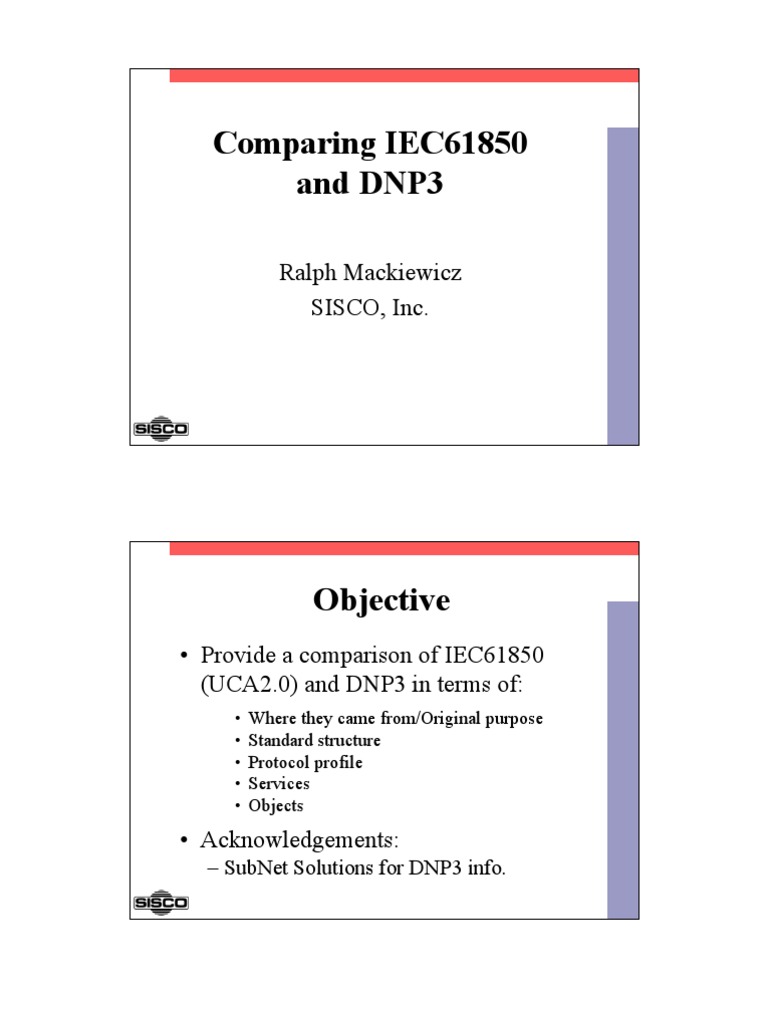 Comparing IEC61850 and DNP3

Ralph Mackiewicz
SISCO, Inc.

SISCO

Objective

• Provide a comparison of IEC61850 (UCA2.0) and DNP3 in terms of:
• Where they came from/Original purpose
• Standard structure
• Protocol profile
• Services
• Objects

• Acknowledgements:
– SubNet Solutions for DNP3 info.

SISCO